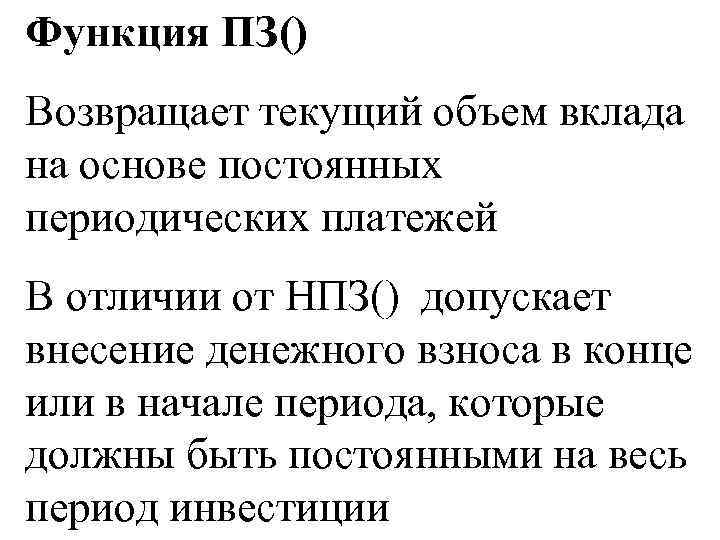 Функция ПЗ()

Возвращает текущий объем вклада на основе постоянных периодических платежей

В отличии от НПЗ() допускает внесение денежного взноса в конце или в начале периода, которые должны быть постоянными на весь период инвестиции